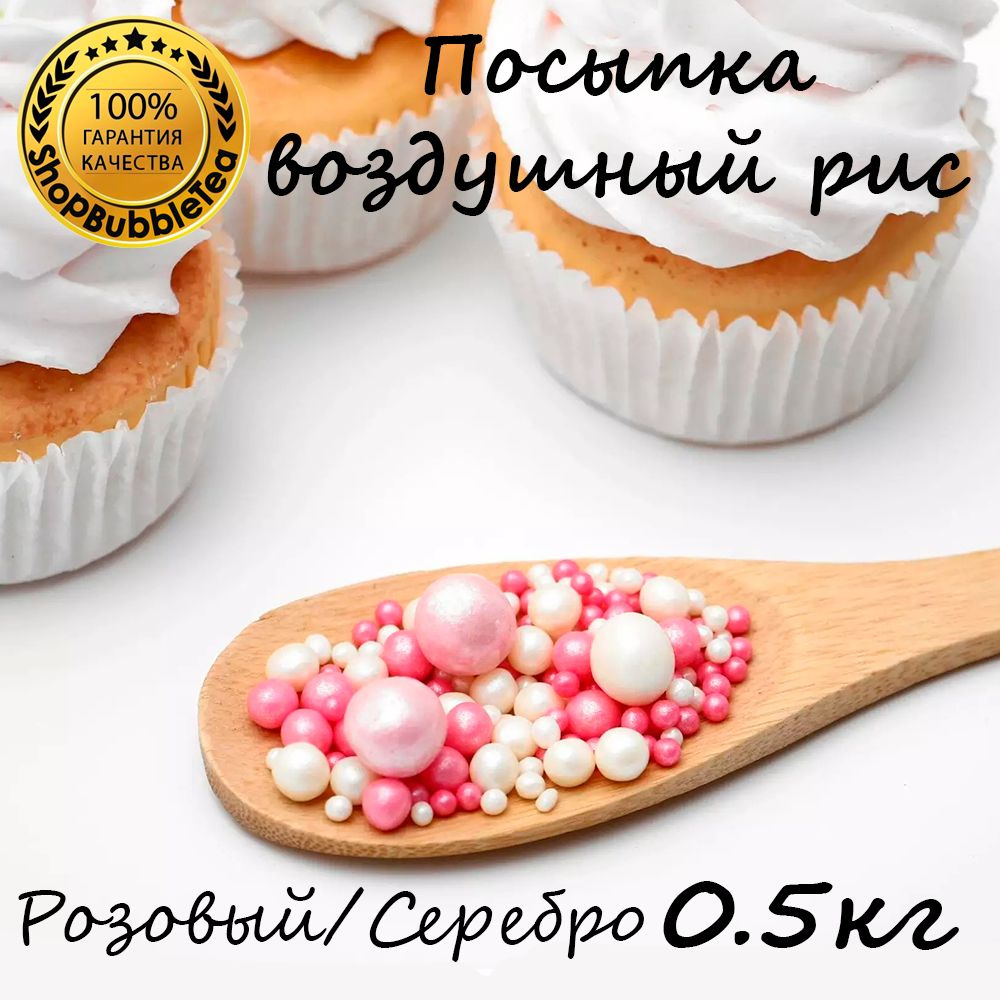 100%
ГАРАНТИЯ
КАЧЕСТВА
ShopBubbleTea

Посыпка
воздушный рис

Розовый/Серебро 0.5кг